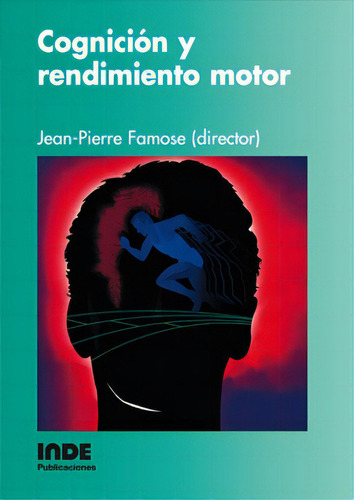 Cognición y rendimiento motor

Jean-Pierre Famose (director)

INDE
Publicaciones